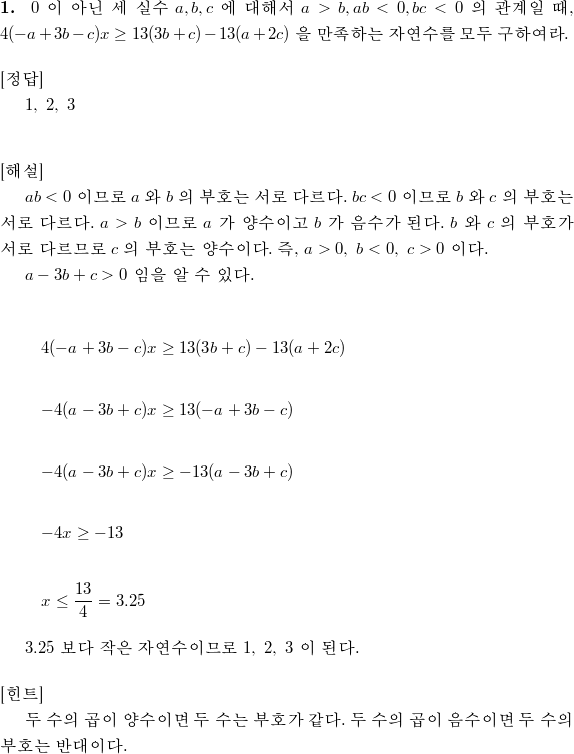 **1.** 0 이 아닌 세 실수 $a, b, c$ 에 대해서 $a > b, ab < 0, bc < 0$ 의 관계일 때, $4(-a+3b-c)x \geq 13(3b+c) - 13(a+2c)$ 을 만족하는 자연수를 모두 구하여라.

[정답]
1, 2, 3

[해설]
$ab < 0$ 이므로 $a$ 와 $b$ 의 부호는 서로 다르다. $bc < 0$ 이므로 $b$ 와 $c$ 의 부호는 서로 다르다. $a > b$ 이므로 $a$ 가 양수이고 $b$ 가 음수가 된다. $b$ 와 $c$ 의 부호가 서로 다르므로 $c$ 의 부호는 양수이다. 즉, $a > 0,\ b < 0,\ c > 0$ 이다.
$a - 3b + c > 0$ 임을 알 수 있다.

$4(-a+3b-c)x \geq 13(3b+c) - 13(a+2c)$

$-4(a-3b+c)x \geq 13(-a+3b-c)$

$-4(a-3b+c)x \geq -13(a-3b+c)$

$-4x \geq -13$

$x \leq \frac{13}{4} = 3.25$

3.25 보다 작은 자연수이므로 1, 2, 3 이 된다.

[힌트]
두 수의 곱이 양수이면 두 수는 부호가 같다. 두 수의 곱이 음수이면 두 수의 부호는 반대이다.